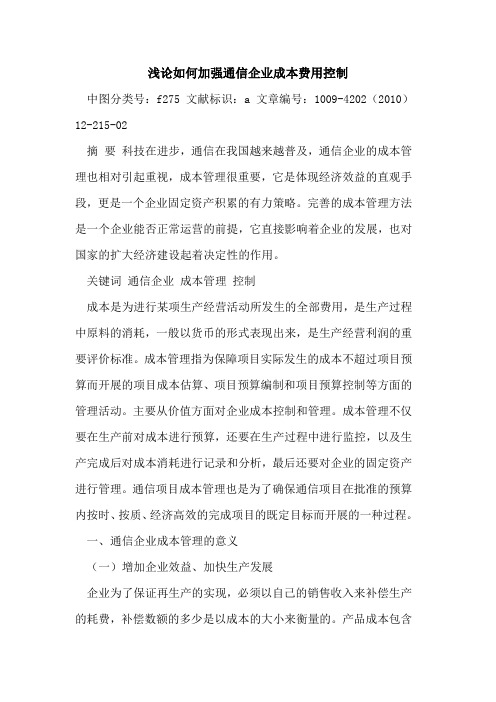 浅论如何加强通信企业成本费用控制

中图分类号：f275 文献标识：a 文章编号：1009-4202（2010）12-215-02

摘 要 科技在进步，通信在我国越来越普及，通信企业的成本管理也相对引起重视，成本管理很重要，它是体现经济效益的直观手段，更是一个企业固定资产积累的有力策略。完善的成本管理方法是一个企业能否正常运营的前提，它直接影响着企业的发展，也对国家的扩大经济建设起着决定性的作用。

关键词 通信企业 成本管理 控制

成本是为进行某项生产经营活动所发生的全部费用，是生产过程中原料的消耗，一般以货币的形式表现出来，是生产经营利润的重要评价标准。成本管理指为保障项目实际发生的成本不超过项目预算而开展的项目成本估算、项目预算编制和项目预算控制等方面的管理活动。主要从价值方面对企业成本控制和管理。成本管理不仅要在生产前对成本进行预算，还要在生产过程中进行监控，以及生产完成后对成本消耗进行记录和分析，最后还要对企业的固定资产进行管理。通信项目成本管理也是为了确保通信项目在批准的预算内按时、按质、经济高效的完成项目的既定目标而开展的一种过程。

一、通信企业成本管理的意义

（一）增加企业效益、加快生产发展

企业为了保证再生产的实现，必须以自己的销售收入来补偿生产的耗费，补偿数额的多少是以成本的大小来衡量的。产品成本包含